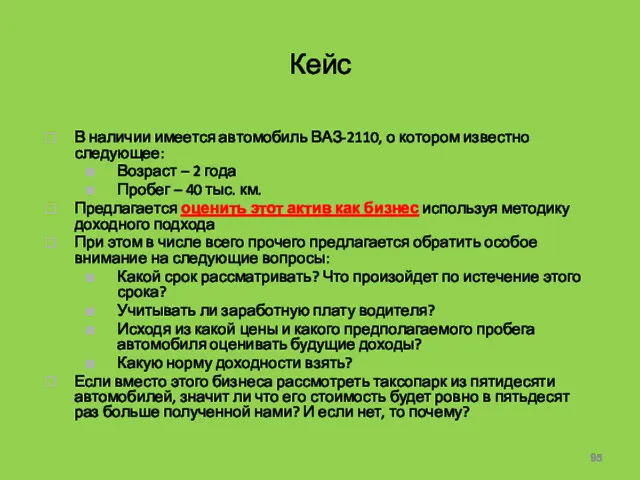 Кейс

В наличии имеется автомобиль ВАЗ-2110, о котором известно следующее:
Возраст – 2 года
Пробег – 40 тыс. км.
Предлагается оценить этот актив как бизнес используя методику доходного подхода
При этом в числе всего прочего предлагается обратить особое внимание на следующие вопросы:
Какой срок рассматривать? Что произойдет по истечение этого срока?
Учитывать ли заработную плату водителя?
Исходя из какой цены и какого предполагаемого пробега автомобиля оценивать будущие доходы?
Какую норму доходности взять?
Если вместо этого бизнеса рассмотреть таксопарк из пятидесяти автомобилей, значит ли что его стоимость будет ровно в пятьдесят раз больше полученной нами? И если нет, то почему?

95